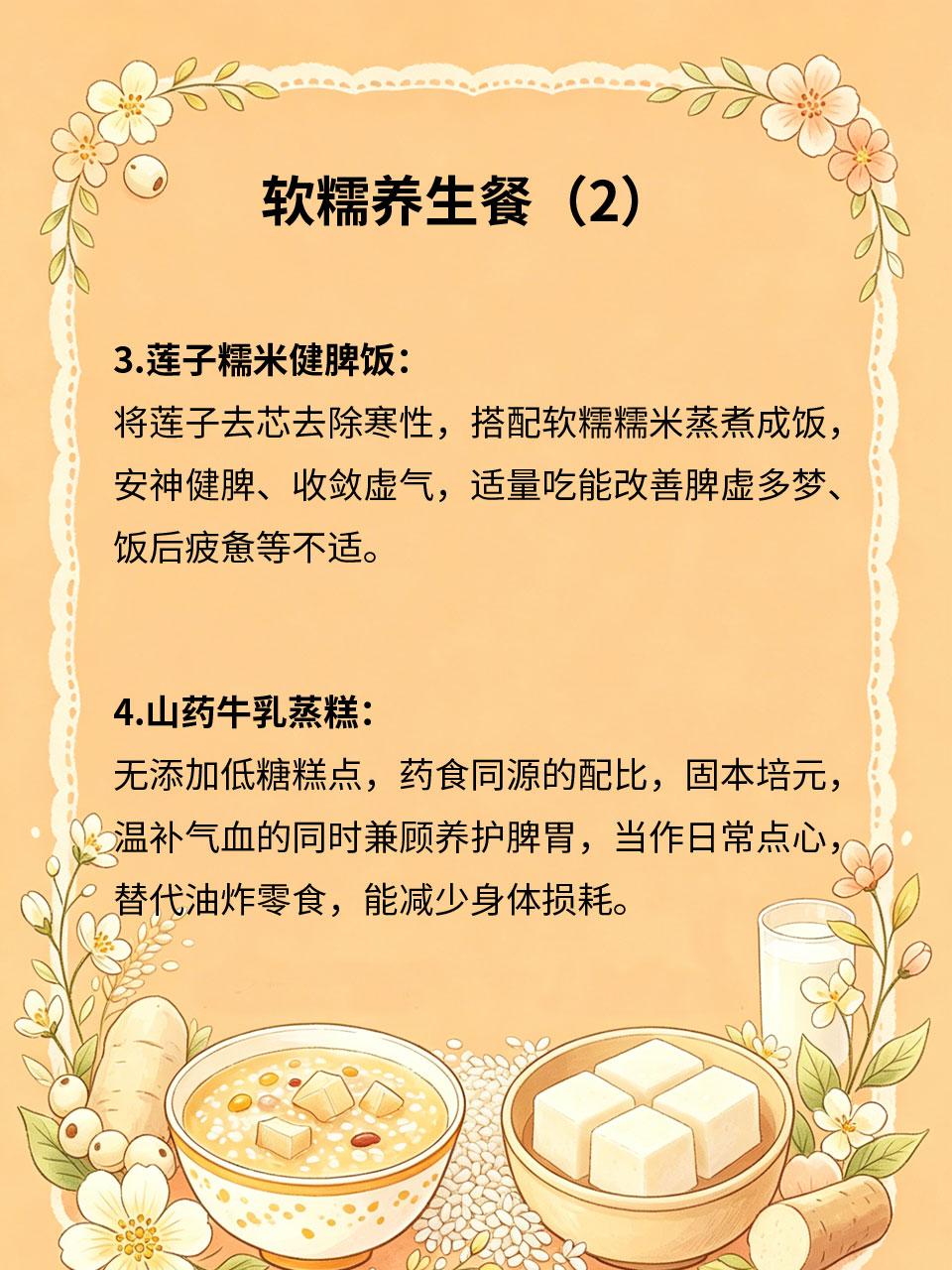 软糯养生餐（2）

3.莲子糯米健脾饭：

将莲子去芯去除寒性，搭配软糯糯米蒸煮成饭，安神健脾、收敛虚气，适量吃能改善脾虚多梦、饭后疲惫等不适。

4.山药牛乳蒸糕：

无添加低糖糕点，药食同源的配比，固本培元，温补气血的同时兼顾养护脾胃，当作日常点心，替代油炸零食，能减少身体损耗。